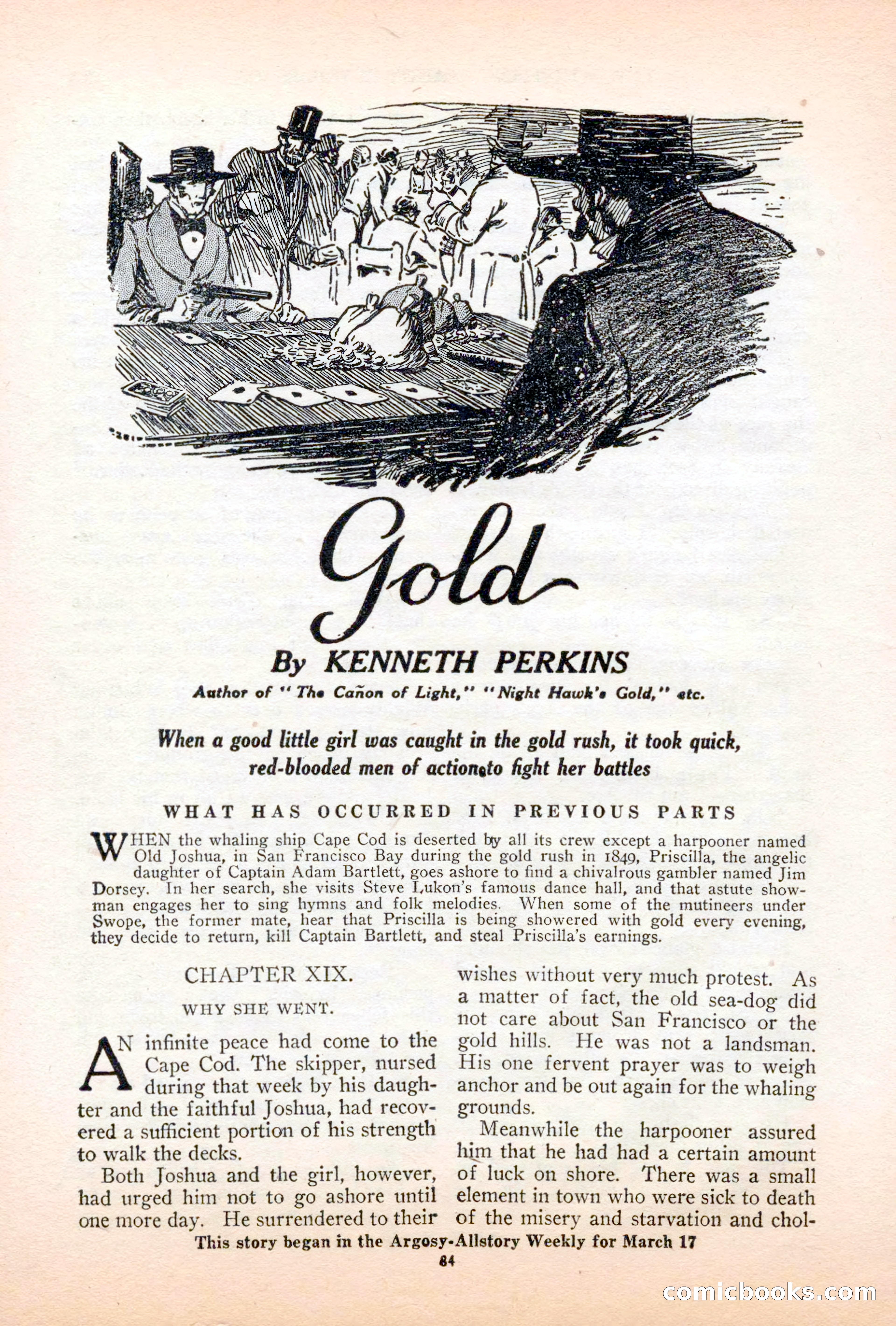 Gold

By KENNETH PERKINS

Author of "The Cañon of Light," "Night Hawk's Gold," etc.

When a good little girl was caught in the gold rush, it took quick, red-blooded men of action to fight her battles

WHAT HAS OCCURRED IN PREVIOUS PARTS

WHEN the whaling ship Cape Cod is deserted by all its crew except a harpooner named Old Joshua, in San Francisco Bay during the gold rush in 1849, Priscilla, the angelic daughter of Captain Adam Bartlett, goes ashore to find a chivalrous gambler named Jim Dorsey. In her search, she visits Steve Lukon's famous dance hall, and that astute showman engages her to sing hymns and folk melodies. When some of the mutineers under Swope, the former mate, hear that Priscilla is being showered with gold every evening, they decide to return, kill Captain Bartlett, and steal Priscilla's earnings.

CHAPTER XIX.

WHY SHE WENT.

AN infinite peace had come to the Cape Cod. The skipper, nursed during that week by his daughter and the faithful Joshua, had recovered a sufficient portion of his strength to walk the decks.

Both Joshua and the girl, however, had urged him not to go ashore until one more day. He surrendered to their wishes without very much protest. As a matter of fact, the old sea-dog did not care about San Francisco or the gold hills. He was not a landsman. His one fervent prayer was to weigh anchor and be out again for the whaling grounds.

Meanwhile the harpooner assured him that he had had a certain amount of luck on shore. There was a small element in town who were sick to death of the misery and starvation and chol-

This story began in the Argosy-Allstory Weekly for March 17

84

comicbooks.com